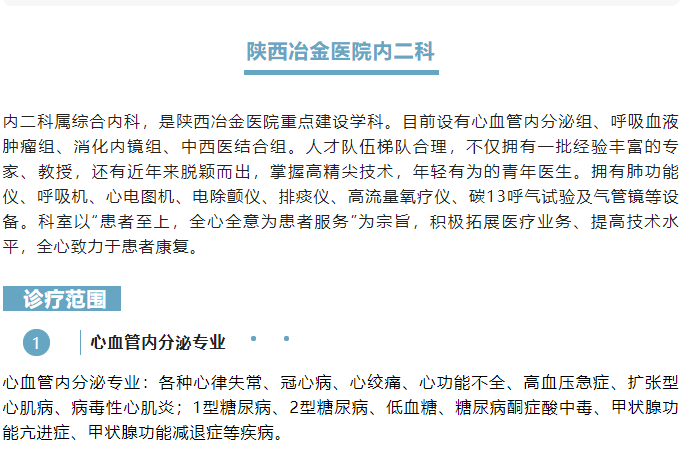 陕西冶金医院内二科

内二科属综合内科，是陕西冶金医院重点建设学科。目前设有心血管内分泌组、呼吸血液肿瘤组、消化内镜组、中西医结合组。人才队伍梯队合理，不仅拥有一批经验丰富的专家、教授，还有近年来脱颖而出，掌握高精尖技术，年轻有为的青年医生。拥有肺功能仪、呼吸机、心电图机、电除颤仪、排痰仪、高流量氧疗仪、碳13呼气试验及气管镜等设备。科室以“患者至上，全心全意为患者服务”为宗旨，积极拓展医疗业务、提高技术水平，全心致力于患者康复。

诊疗范围

1 心血管内分泌专业

心血管内分泌专业：各种心律失常、冠心病、心绞痛、心功能不全、高血压急症、扩张型心肌病、病毒性心肌炎；1型糖尿病、2型糖尿病、低血糖、糖尿病酮症酸中毒、甲状腺功能亢进症、甲状腺功能减退症等疾病。